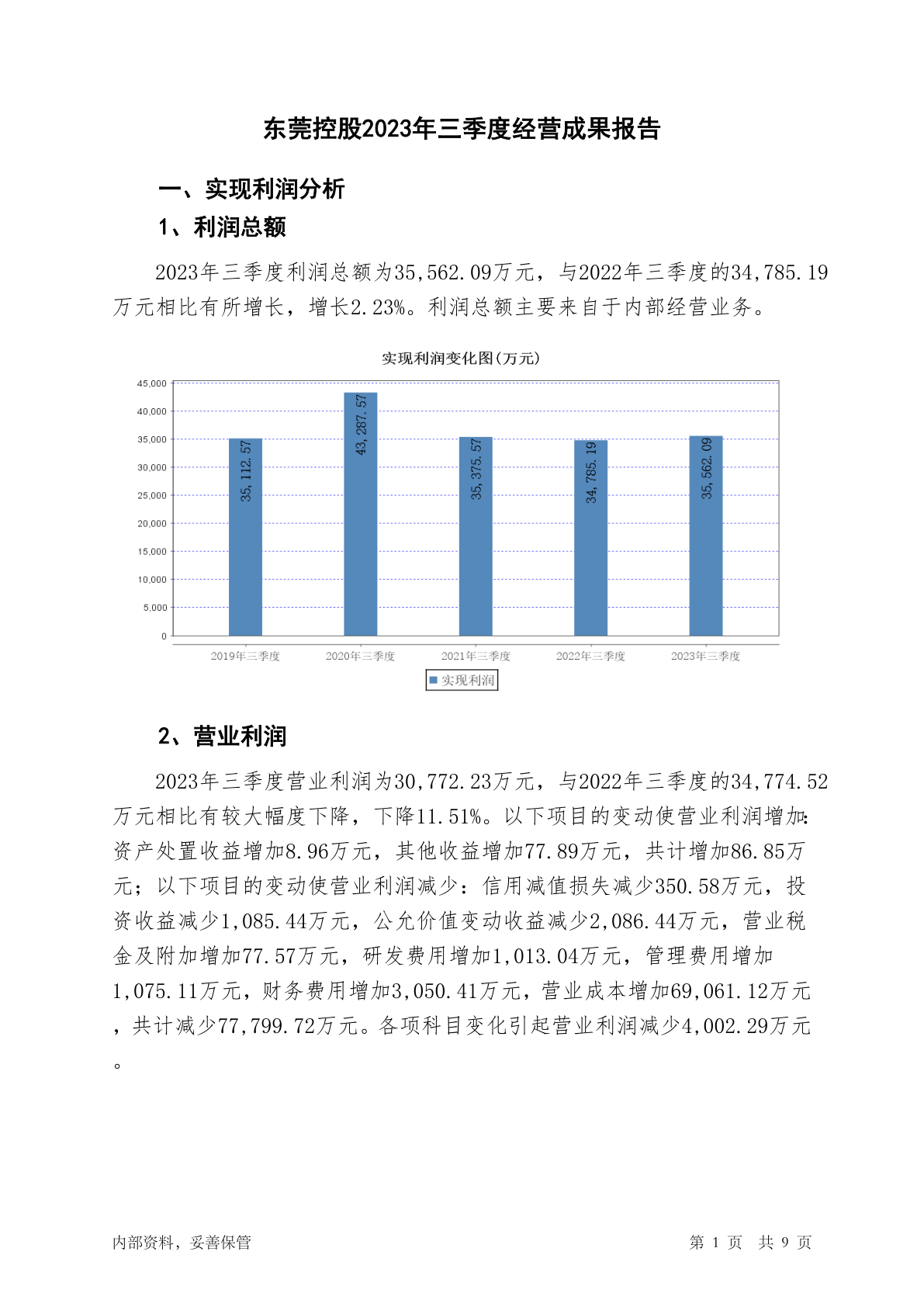 东莞控股2023年三季度经营成果报告

一、实现利润分析

1、利润总额

2023年三季度利润总额为35,562.09万元，与2022年三季度的34,785.19万元相比有所增长，增长2.23%。利润总额主要来自于内部经营业务。

实现利润变化图(万元)

45,000
40,000
35,000
30,000
25,000
20,000
15,000
10,000
5,000
0

35,112.57
43,287.57
35,375.57
34,785.19
35,562.09

2019年三季度
2020年三季度
2021年三季度
2022年三季度
2023年三季度

实现利润

2、营业利润

2023年三季度营业利润为30,772.23万元，与2022年三季度的34,774.52万元相比有较大幅度下降，下降11.51%。以下项目的变动使营业利润增加：资产处置收益增加8.96万元，其他收益增加77.89万元，共计增加86.85万元；以下项目的变动使营业利润减少：信用减值损失减少350.58万元，投资收益减少1,085.44万元，公允价值变动收益减少2,086.44万元，营业税金及附加增加77.57万元，研发费用增加1,013.04万元，管理费用增加1,075.11万元，财务费用增加3,050.41万元，营业成本增加69,061.12万元，共计减少77,799.72万元。各项科目变化引起营业利润减少4,002.29万元。

内部资料，妥善保管

第 1 页 共 9 页